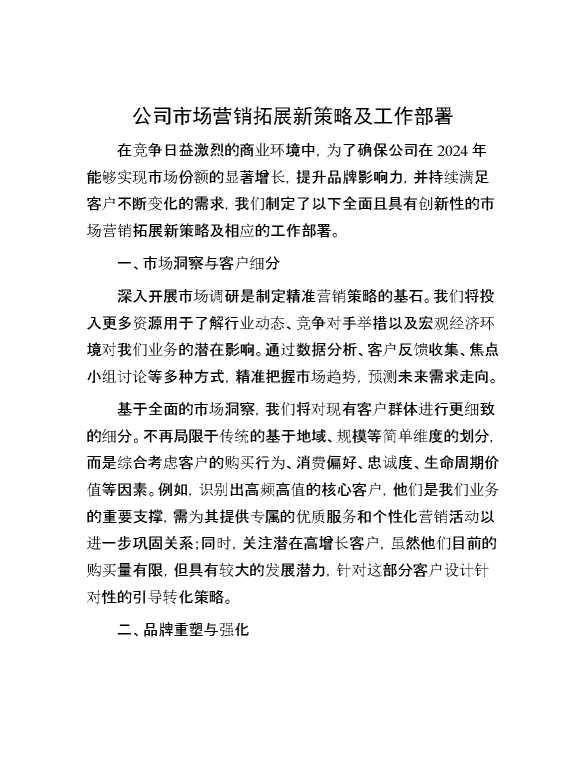 公司市场营销拓展新策略及工作部署

在竞争日益激烈的商业环境中，为了确保公司在 2024 年能够实现市场份额的显著增长，提升品牌影响力，并持续满足客户不断变化的需求，我们制定了以下全面且具有创新性的市场营销拓展新策略及相应的工作部署。

一、市场洞察与客户细分

深入开展市场调研是制定精准营销策略的基石。我们将投入更多资源用于了解行业动态、竞争对手举措以及宏观经济环境对我们业务的潜在影响。通过数据分析、客户反馈收集、焦点小组讨论等多种方式，精准把握市场趋势，预测未来需求走向。

基于全面的市场洞察，我们将对现有客户群体进行更细致的细分。不再局限于传统的基于地域、规模等简单维度的划分，而是综合考虑客户的购买行为、消费偏好、忠诚度、生命周期价值等因素。例如，识别出高频高值的核心客户，他们是我们业务的重要支撑，需为其提供专属的优质服务和个性化营销活动以进一步巩固关系；同时，关注潜在高增长客户，虽然他们目前的购买量有限，但具有较大的发展潜力，针对这部分客户设计针对性的引导转化策略。

二、品牌重塑与强化